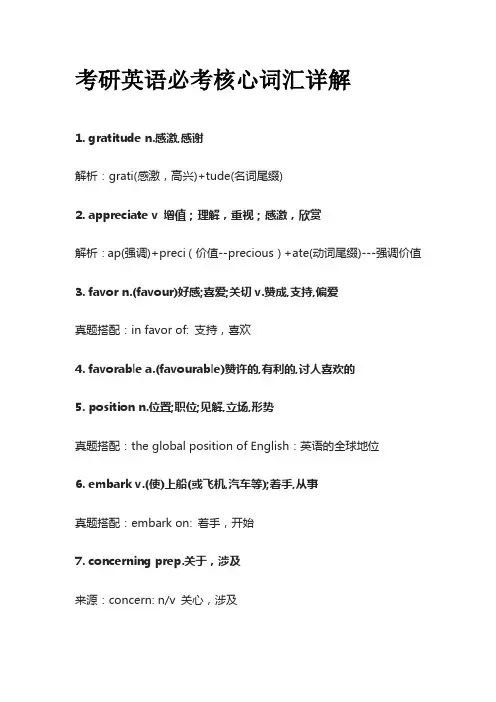 考研英语必考核心词汇详解

1. gratitude n.感激,感谢

解析：grati(感激，高兴)+tude(名词尾缀)

2. appreciate v 增值；理解，重视；感激，欣赏

解析：ap(强调)+preci（价值--precious）+ate(动词尾缀)---强调价值

3. favor n.(favour)好感;喜爱;关切 v.赞成,支持,偏爱

真题搭配：in favor of: 支持，喜欢

4. favorable a.(favourable)赞许的,有利的,讨人喜欢的

5. position n.位置;职位;见解,立场,形势

真题搭配：the global position of English：英语的全球地位

6. embark v.(使)上船(或飞机,汽车等);着手,从事

真题搭配：embark on: 着手，开始

7. concerning prep.关于，涉及

来源：concern: n/v 关心，涉及